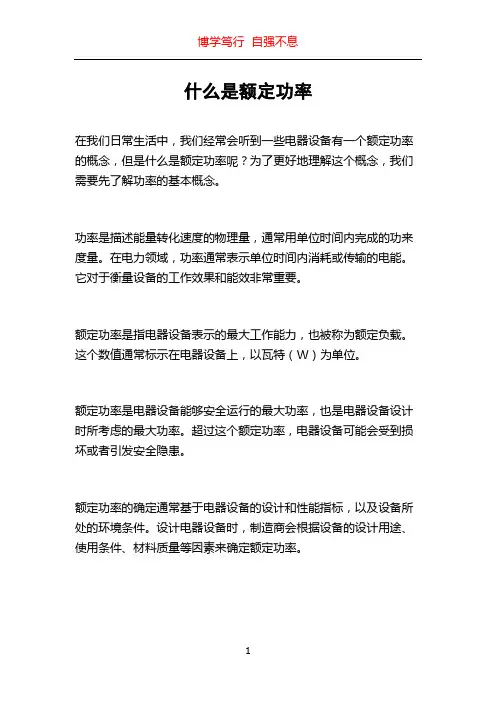 博学笃行 自强不息

什么是额定功率

在我们日常生活中，我们经常会听到一些电器设备有一个额定功率的概念，但是什么是额定功率呢？为了更好地理解这个概念，我们需要先了解功率的基本概念。

功率是描述能量转化速度的物理量，通常用单位时间内完成的功来度量。在电力领域，功率通常表示单位时间内消耗或传输的电能。它对于衡量设备的工作效果和能效非常重要。

额定功率是指电器设备表示的最大工作能力，也被称为额定负载。这个数值通常标示在电器设备上，以瓦特（W）为单位。

额定功率是电器设备能够安全运行的最大功率，也是电器设备设计时所考虑的最大功率。超过这个额定功率，电器设备可能会受到损坏或者引发安全隐患。

额定功率的确定通常基于电器设备的设计和性能指标，以及设备所处的环境条件。设计电器设备时，制造商会根据设备的设计用途、使用条件、材料质量等因素来确定额定功率。

1